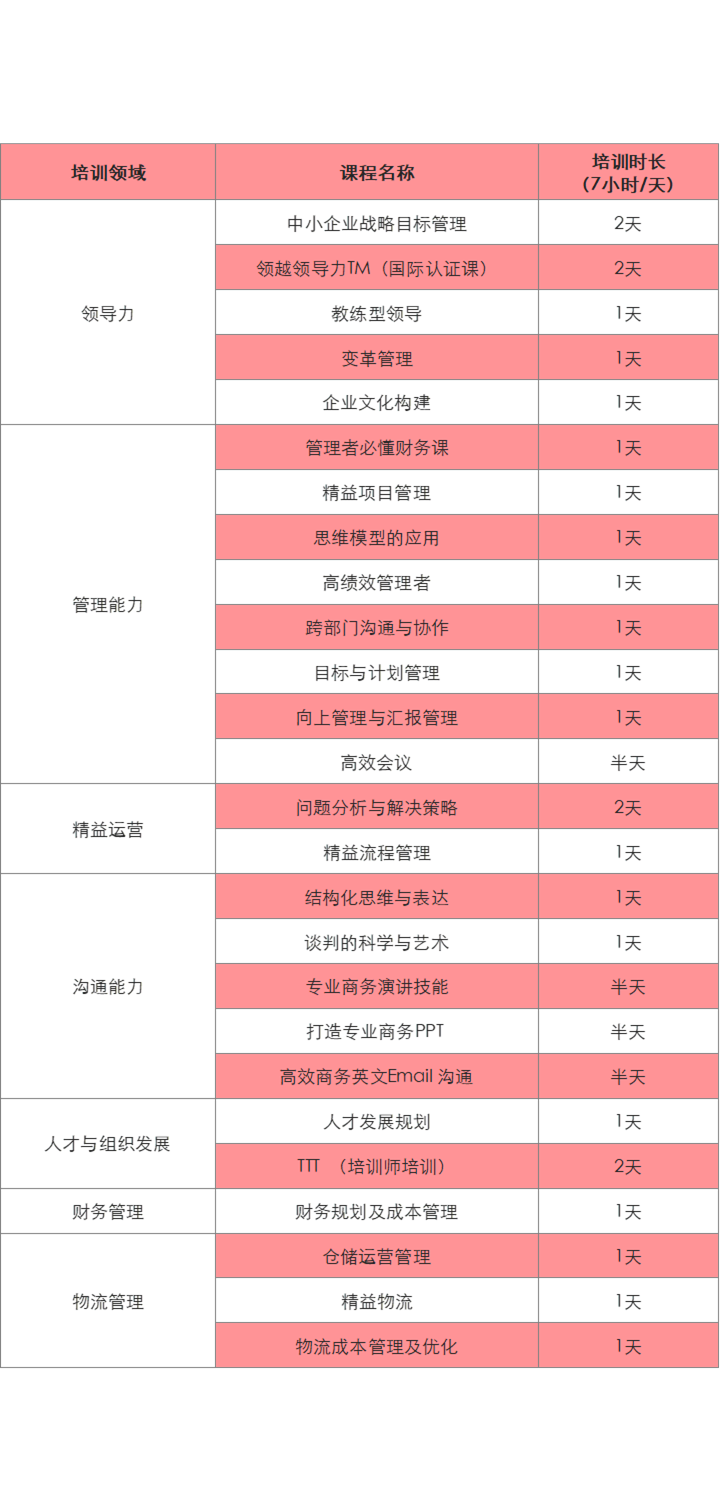 | 培训领域 | 课程名称 | 培训时长（7小时/天） |
|---|---|---|
| 领导力 | 中小企业战略目标管理 | 2天 |
| | 领越领导力TM（国际认证课） | 2天 |
| | 教练型领导 | 1天 |
| | 变革管理 | 1天 |
| | 企业文化构建 | 1天 |
| 管理能力 | 管理者必懂财务课 | 1天 |
| | 精益项目管理 | 1天 |
| | 思维模型的应用 | 1天 |
| | 高绩效管理者 | 1天 |
| | 跨部门沟通与协作 | 1天 |
| | 目标与计划管理 | 1天 |
| | 向上管理与汇报管理 | 1天 |
| | 高效会议 | 半天 |
| 精益运营 | 问题分析与解决策略 | 2天 |
| | 精益流程管理 | 1天 |
| 沟通能力 | 结构化思维与表达 | 1天 |
| | 谈判的科学与艺术 | 1天 |
| | 专业商务演讲技能 | 半天 |
| | 打造专业商务PPT | 半天 |
| | 高效商务英文Email 沟通 | 半天 |
| 人才与组织发展 | 人才发展规划 | 1天 |
| | TTT （培训师培训） | 2天 |
| 财务管理 | 财务规划及成本管理 | 1天 |
| 物流管理 | 仓储运营管理 | 1天 |
| | 精益物流 | 1天 |
| | 物流成本管理及优化 | 1天 |